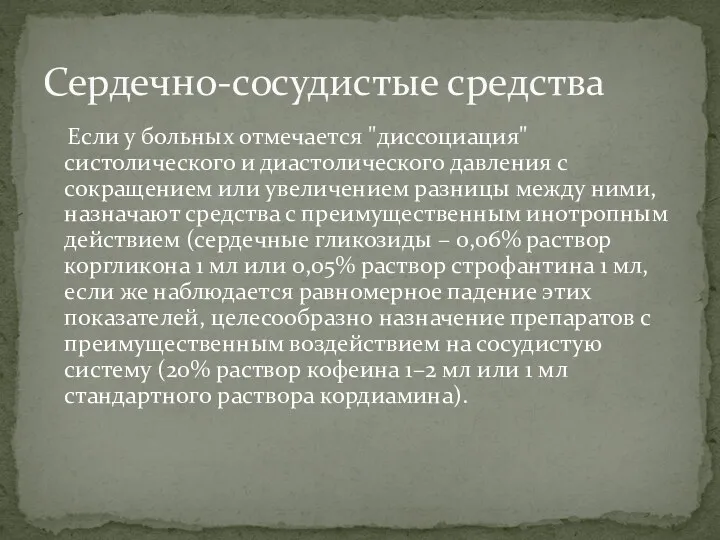 Сердечно-сосудистые средства

Если у больных отмечается "диссоциация" систолического и диастолического давления с сокращением или увеличением разницы между ними, назначают средства с преимущественным инотропным действием (сердечные гликозиды – 0,06% раствор коргликона 1 мл или 0,05% раствор строфантина 1 мл, если же наблюдается равномерное падение этих показателей, целесообразно назначение препаратов с преимущественным воздействием на сосудистую систему (20% раствор кофеина 1–2 мл или 1 мл стандартного раствора кордиамина).